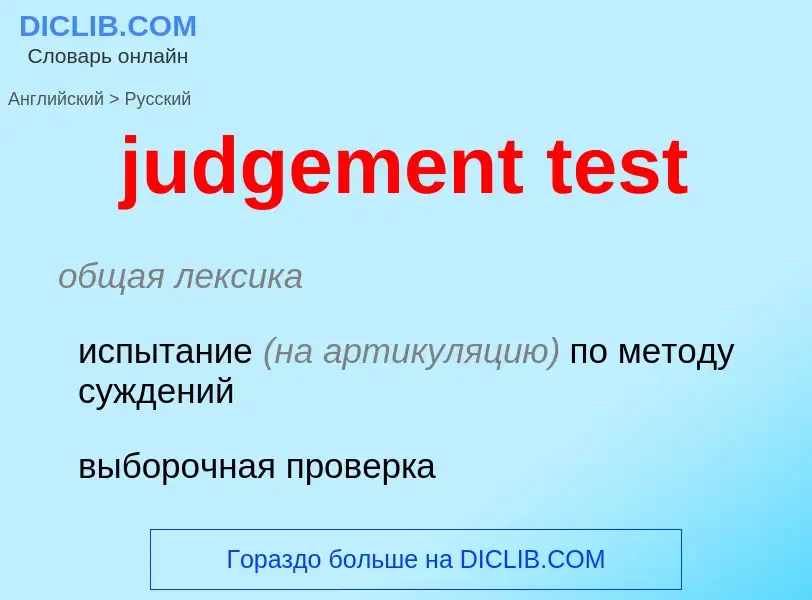 DICLIB.COM
Словарь онлайн

Английский > Русский

judgement test

общая лексика

испытание (на артикуляцию) по методу суждений

выборочная проверка

Гораздо больше на DICLIB.COM